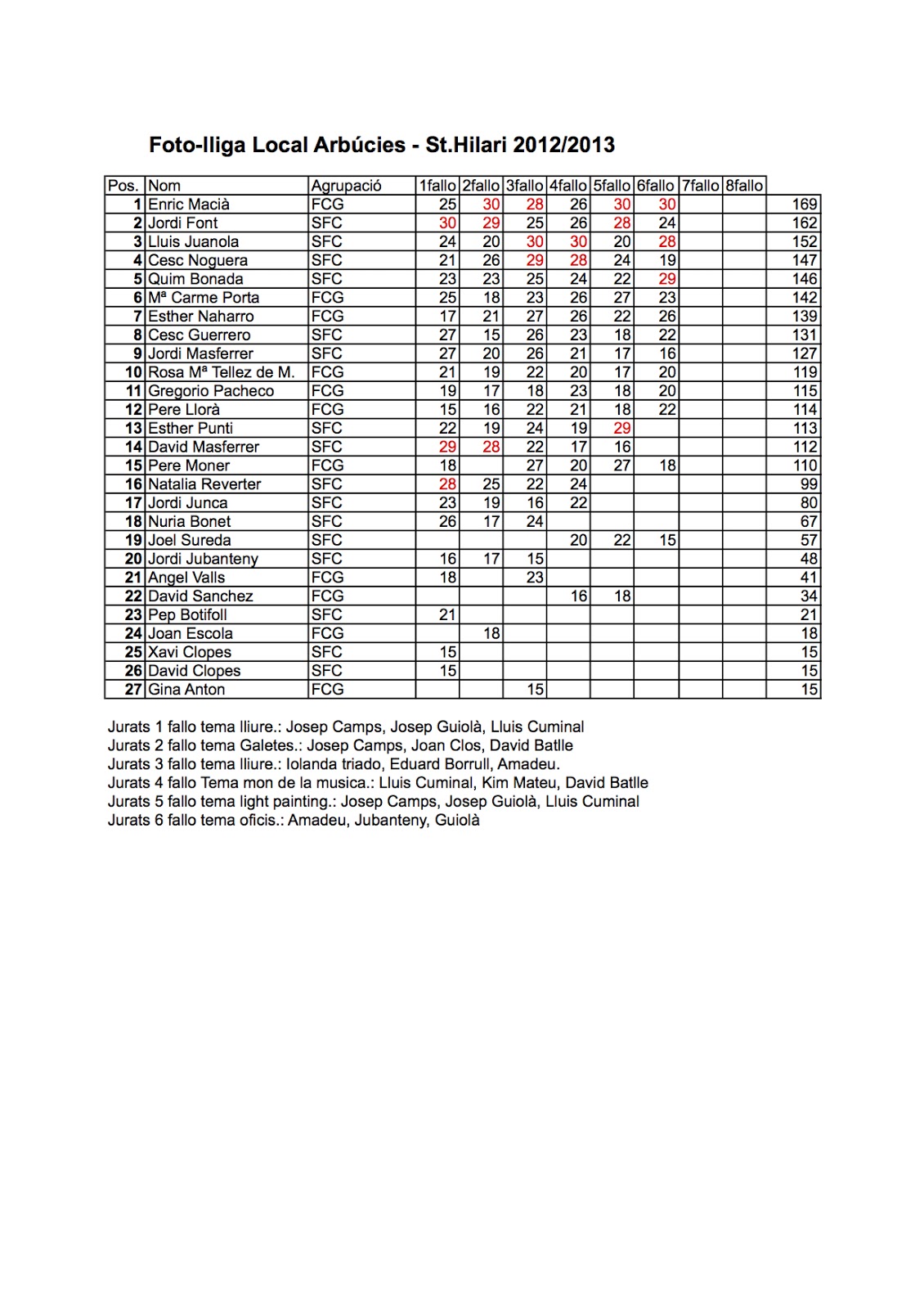 Foto-lliga Local Arbúcies - St.Hilari 2012/2013

| Pos. | Nom | Agrupació | 1fallo | 2fallo | 3fallo | 4fallo | 5fallo | 6fallo | 7fallo | 8fallo | |
|---|---|---|---|---|---|---|---|---|---|---|---|
| 1 | Enric Macià | FCG | 25 | 30 | 28 | 26 | 30 | 30 | | | 169 |
| 2 | Jordi Font | SFC | 30 | 29 | 25 | 26 | 28 | 24 | | | 162 |
| 3 | Lluis Juanola | SFC | 24 | 20 | 30 | 30 | 20 | 28 | | | 152 |
| 4 | Cesc Noguera | SFC | 21 | 26 | 29 | 28 | 24 | 19 | | | 147 |
| 5 | Quim Bonada | SFC | 23 | 23 | 25 | 24 | 22 | 29 | | | 146 |
| 6 | Mª Carme Porta | FCG | 25 | 18 | 23 | 26 | 27 | 23 | | | 142 |
| 7 | Esther Naharro | FCG | 17 | 21 | 27 | 26 | 22 | 26 | | | 139 |
| 8 | Cesc Guerrero | SFC | 27 | 15 | 26 | 23 | 18 | 22 | | | 131 |
| 9 | Jordi Masferrer | SFC | 27 | 20 | 26 | 21 | 17 | 16 | | | 127 |
| 10 | Rosa Mª Tellez de M. | FCG | 21 | 19 | 22 | 20 | 17 | 20 | | | 119 |
| 11 | Gregorio Pacheco | FCG | 19 | 17 | 18 | 23 | 18 | 20 | | | 115 |
| 12 | Pere Llorà | FCG | 15 | 16 | 22 | 21 | 18 | 22 | | | 114 |
| 13 | Esther Punti | SFC | 22 | 19 | 24 | 19 | 29 | | | | 113 |
| 14 | David Masferrer | SFC | 29 | 28 | 22 | 17 | 16 | | | | 112 |
| 15 | Pere Moner | FCG | 18 | | 27 | 20 | 27 | 18 | | | 110 |
| 16 | Natalia Reverter | SFC | 28 | 25 | 22 | 24 | | | | | 99 |
| 17 | Jordi Junca | SFC | 23 | 19 | 16 | 22 | | | | | 80 |
| 18 | Nuria Bonet | SFC | 26 | 17 | 24 | | | | | | 67 |
| 19 | Joel Sureda | SFC | | | | 20 | 22 | 15 | | | 57 |
| 20 | Jordi Jubanteny | SFC | 16 | 17 | 15 | | | | | | 48 |
| 21 | Angel Valls | FCG | 18 | | 23 | | | | | | 41 |
| 22 | David Sanchez | FCG | | | | 16 | 18 | | | | 34 |
| 23 | Pep Botifoll | SFC | 21 | | | | | | | | 21 |
| 24 | Joan Escola | FCG | | 18 | | | | | | | 18 |
| 25 | Xavi Clopes | SFC | 15 | | | | | | | | 15 |
| 26 | David Clopes | SFC | 15 | | | | | | | | 15 |
| 27 | Gina Anton | FCG | | | 15 | | | | | | 15 |

Jurats 1 fallo tema lliure.: Josep Camps, Josep Guiolà, Lluis Cuminal
Jurats 2 fallo tema Galetes.: Josep Camps, Joan Clos, David Batlle
Jurats 3 fallo tema lliure.: Iolanda triado, Eduard Borrull, Amadeu.
Jurats 4 fallo Tema mon de la musica.: Lluis Cuminal, Kim Mateu, David Batlle
Jurats 5 fallo tema light painting.: Josep Camps, Josep Guiolà, Lluis Cuminal
Jurats 6 fallo tema oficis.: Amadeu, Jubanteny, Guiolà